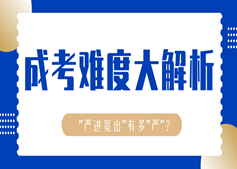 成考难度大解析

"严进宽出"有多"严"？